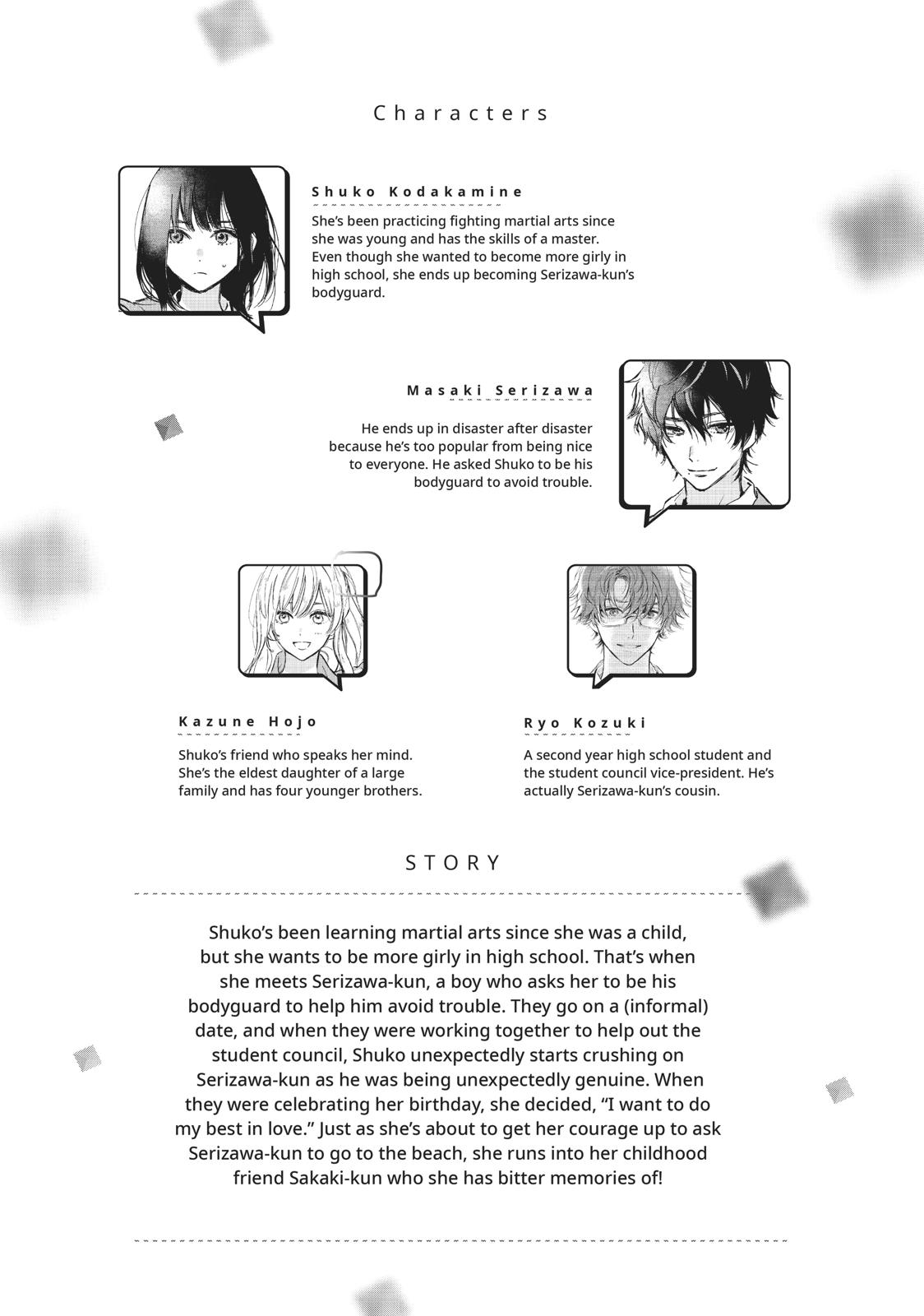 Characters

Shuko Kodakamine

She's been practicing fighting martial arts since she was young and has the skills of a master. Even though she wanted to become more girly in high school, she ends up becoming Serizawa-kun's bodyguard.

Masaki Serizawa

He ends up in disaster after disaster because he's too popular from being nice to everyone. He asked Shuko to be his bodyguard to avoid trouble.

Kazune Hojo

Shuko's friend who speaks her mind. She's the eldest daughter of a large family and has four younger brothers.

Ryo Kozuki

A second year high school student and the student council vice-president. He's actually Serizawa-kun's cousin.

STORY

Shuko's been learning martial arts since she was a child, but she wants to be more girly in high school. That's when she meets Serizawa-kun, a boy who asks her to be his bodyguard to help him avoid trouble. They go on a (informal) date, and when they were working together to help out the student council, Shuko unexpectedly starts crushing on Serizawa-kun as he was being unexpectedly genuine. When they were celebrating her birthday, she decided, "I want to do my best in love." Just as she's about to get her courage up to ask Serizawa-kun to go to the beach, she runs into her childhood friend Sakaki-kun who she has bitter memories of!